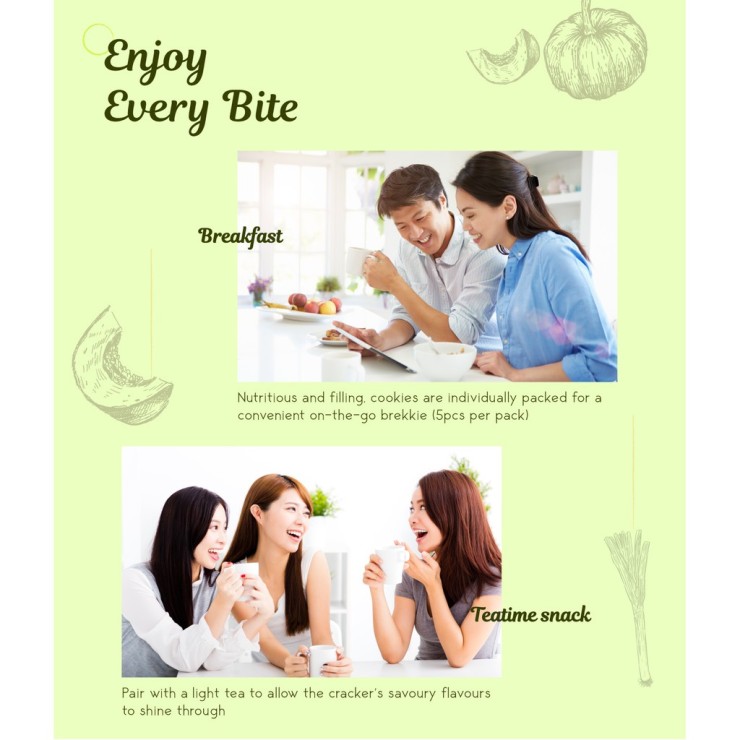 Enjoy Every Bite

Breakfast

Nutritious and filling, cookies are individually packed for a convenient on-the-go brekkie (5pcs per pack)

Teatime snack

Pair with a light tea to allow the cracker's savoury flavours to shine through